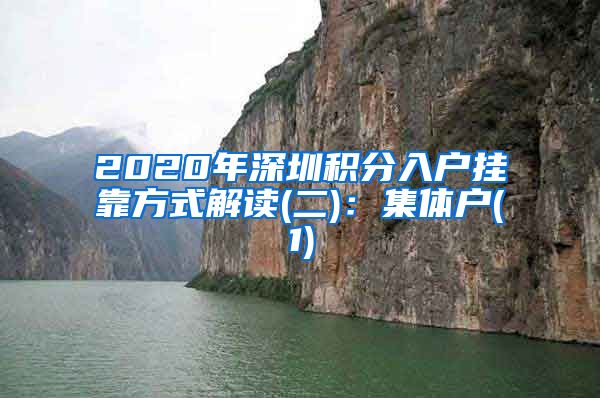 2020年深圳积分入户挂靠方式解读(二)：集体户(1)